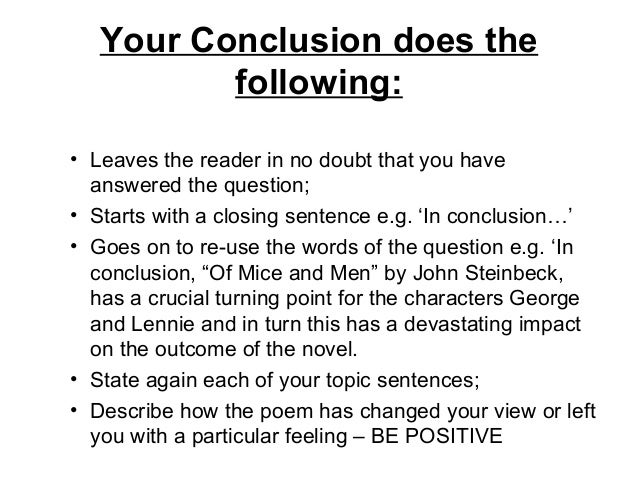 Your Conclusion does the following:

• Leaves the reader in no doubt that you have answered the question;
• Starts with a closing sentence e.g. 'In conclusion…'
• Goes on to re-use the words of the question e.g. 'In conclusion, "Of Mice and Men" by John Steinbeck, has a crucial turning point for the characters George and Lennie and in turn this has a devastating impact on the outcome of the novel.
• State again each of your topic sentences;
• Describe how the poem has changed your view or left you with a particular feeling – BE POSITIVE